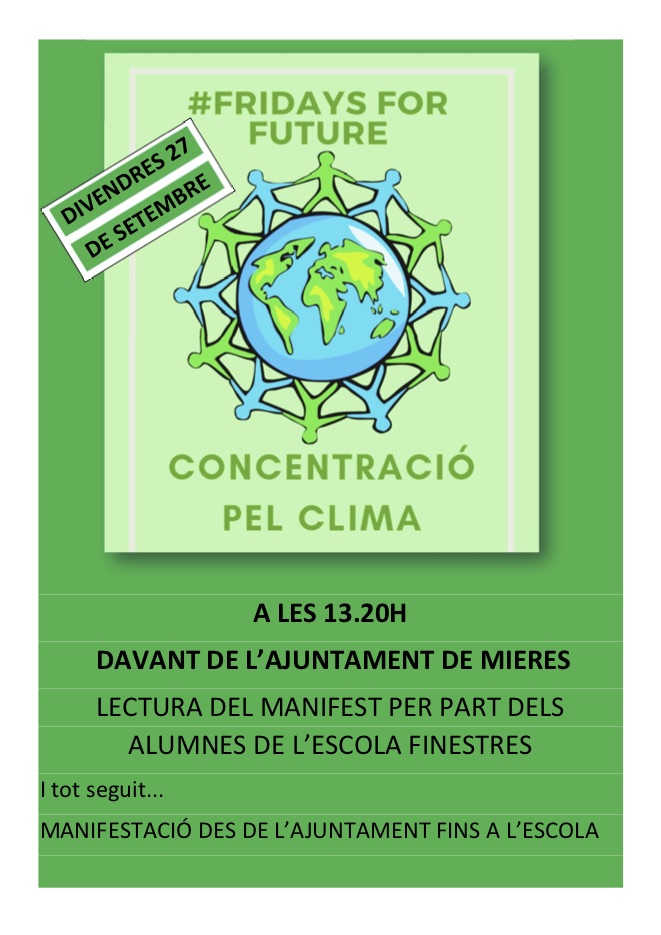 #FRIDAYS FOR FUTURE

DIVENDRES 27
DE SETEMBRE

CONCENTRACIÓ PEL CLIMA

A LES 13.20H

DAVANT DE L'AJUNTAMENT DE MIERES

LECTURA DEL MANIFEST PER PART DELS ALUMNES DE L'ESCOLA FINESTRES

I tot seguit...

MANIFESTACIÓ DES DE L'AJUNTAMENT FINS A L'ESCOLA